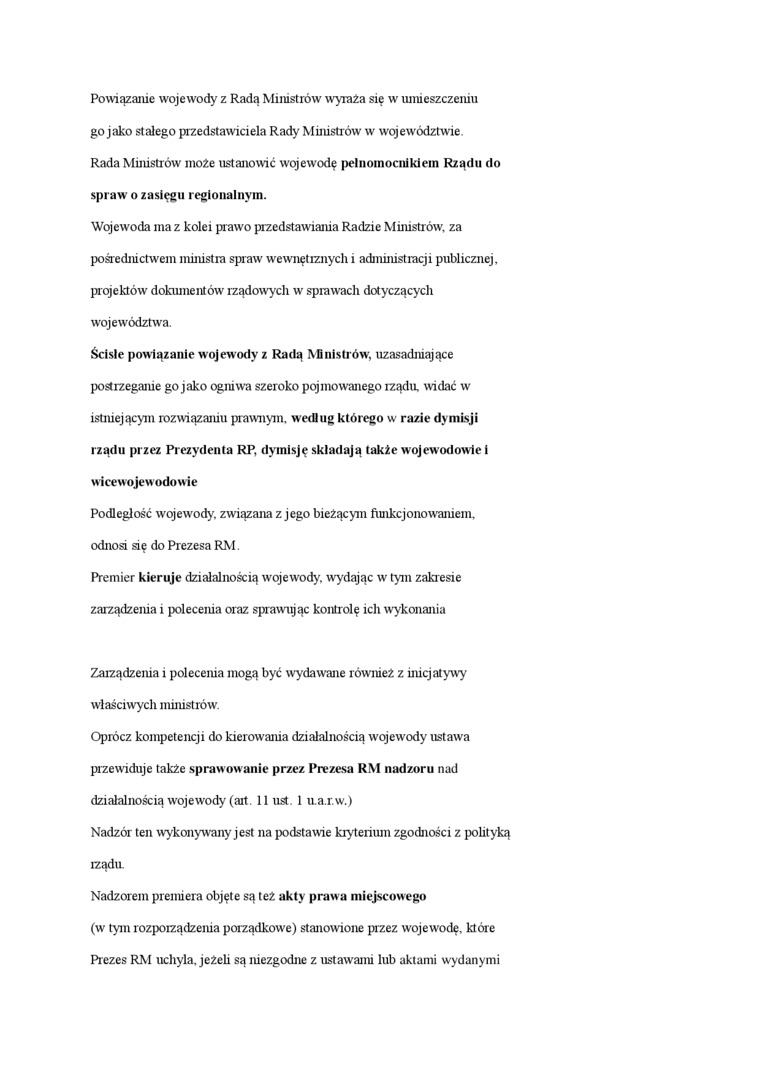 Powiązanie wojewody z Radą Ministrów wyraża się w umieszczeniu go jako stałego przedstawiciela Rady Ministrów w województwie.
Rada Ministrów może ustanowić wojewodę pełnomocnikiem Rządu do spraw o zasięgu regionalnym.
Wojewoda ma z kolei prawo przedstawiania Radzie Ministrów, za pośrednictwem ministra spraw wewnętrznych i administracji publicznej, projektów dokumentów rządowych w sprawach dotyczących województwa.
Ścisłe powiązanie wojewody z Radą Ministrów, uzasadniające postrzeganie go jako ogniwa szeroko pojmowanego rządu, widać w istniejącym rozwiązaniu prawnym, według którego w razie dymisji rządu przez Prezydenta RP, dymisję składają także wojewodowie i wicewojewodowie
Podległość wojewody, związana z jego bieżącym funkcjonowaniem, odnosi się do Prezesa RM.
Premier kieruje działalnością wojewody, wydając w tym zakresie zarządzenia i polecenia oraz sprawując kontrolę ich wykonania

Zarządzenia i polecenia mogą być wydawane również z inicjatywy właściwych ministrów.
Oprócz kompetencji do kierowania działalnością wojewody ustawa przewiduje także sprawowanie przez Prezesa RM nadzoru nad działalnością wojewody (art. 11 ust. 1 u.a.r.w.)
Nadzór ten wykonywany jest na podstawie kryterium zgodności z polityką rządu.
Nadzorem premiera objęte są też akty prawa miejscowego (w tym rozporządzenia porządkowe) stanowione przez wojewodę, które Prezes RM uchyla, jeżeli są niezgodne z ustawami lub aktami wydanymi